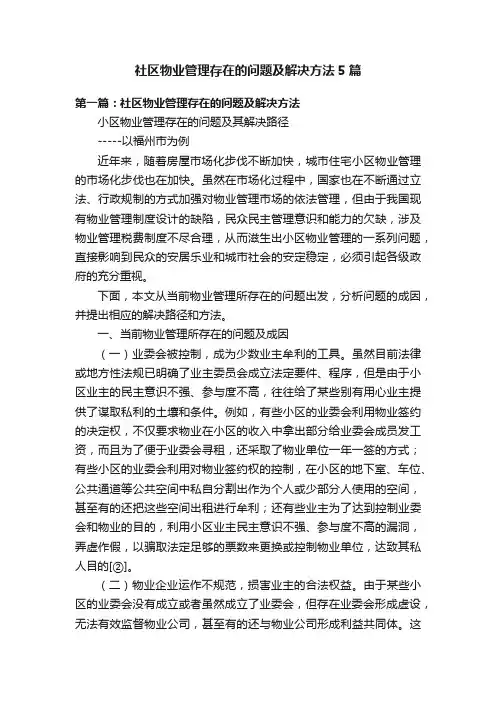 社区物业管理存在的问题及解决方法5篇

第一篇：社区物业管理存在的问题及解决方法

小区物业管理存在的问题及其解决路径

-----以福州市为例

近年来，随着房屋市场化步伐不断加快，城市住宅小区物业管理的市场化步伐也在加快。虽然在市场化过程中，国家也在不断通过立法、行政规制的方式加强对物业管理市场的依法管理，但由于我国现有物业管理制度设计的缺陷，民众民主管理意识和能力的欠缺，涉及物业管理税费制度不尽合理，从而滋生出小区物业管理的一系列问题，直接影响到民众的安居乐业和城市社会的安定稳定，必须引起各级政府的充分重视。

下面，本文从当前物业管理所存在的问题出发，分析问题的成因，并提出相应的解决路径和方法。

一、当前物业管理所存在的问题及成因

（一）业委会被控制，成为少数业主牟利的工具。虽然目前法律或地方性法规已明确了业主委员会成立法定要件、程序，但是由于小区业主的民主意识不强、参与度不高，往往给了某些别有用心业主提供了谋取私利的土壤和条件。例如，有些小区的业委会利用物业签约的决定权，不仅要求物业在小区的收入中拿出部分给业委会成员发工资，而且为了便于业委会寻租，还采取了物业单位一年一签的方式；有些小区的业委会利用对物业签约权的控制，在小区的地下室、车位、公共通道等公共空间中私自分割出作为个人或少部分人使用的空间，甚至有的还把这些空间出租进行牟利；还有些业主为了达到控制业委会和物业的目的，利用小区业主民主意识不强、参与度不高的漏洞，弄虚作假，以骗取法定足够的票数来更换或控制物业单位，达致其私人目的[②]。

（二）物业企业运作不规范，损害业主的合法权益。由于某些小区的业委会没有成立或者虽然成立了业委会，但存在业委会形成虚设，无法有效监督物业公司，甚至有的还与物业公司形成利益共同体。这